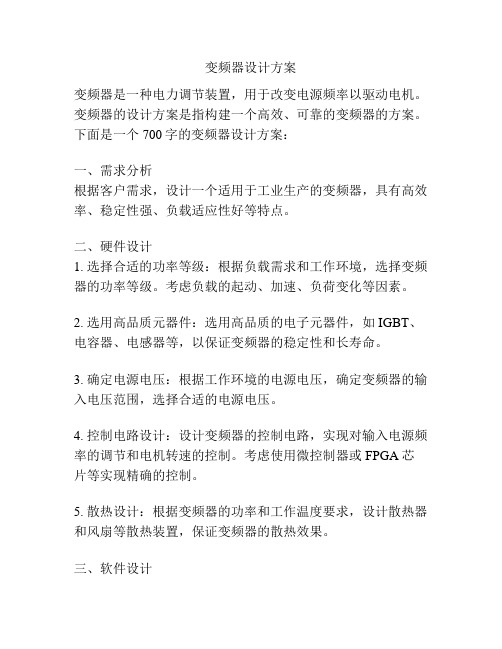 变频器设计方案

变频器是一种电力调节装置，用于改变电源频率以驱动电机。变频器的设计方案是指构建一个高效、可靠的变频器的方案。下面是一个 700 字的变频器设计方案：

一、需求分析
根据客户需求，设计一个适用于工业生产的变频器，具有高效率、稳定性强、负载适应性好等特点。

二、硬件设计
1. 选择合适的功率等级：根据负载需求和工作环境，选择变频器的功率等级。考虑负载的起动、加速、负荷变化等因素。

2. 选用高品质元器件：选用高品质的电子元器件，如 IGBT、电容器、电感器等，以保证变频器的稳定性和长寿命。

3. 确定电源电压：根据工作环境的电源电压，确定变频器的输入电压范围，选择合适的电源电压。

4. 控制电路设计：设计变频器的控制电路，实现对输入电源频率的调节和电机转速的控制。考虑使用微控制器或 FPGA 芯片等实现精确的控制。

5. 散热设计：根据变频器的功率和工作温度要求，设计散热器和风扇等散热装置，保证变频器的散热效果。

三、软件设计